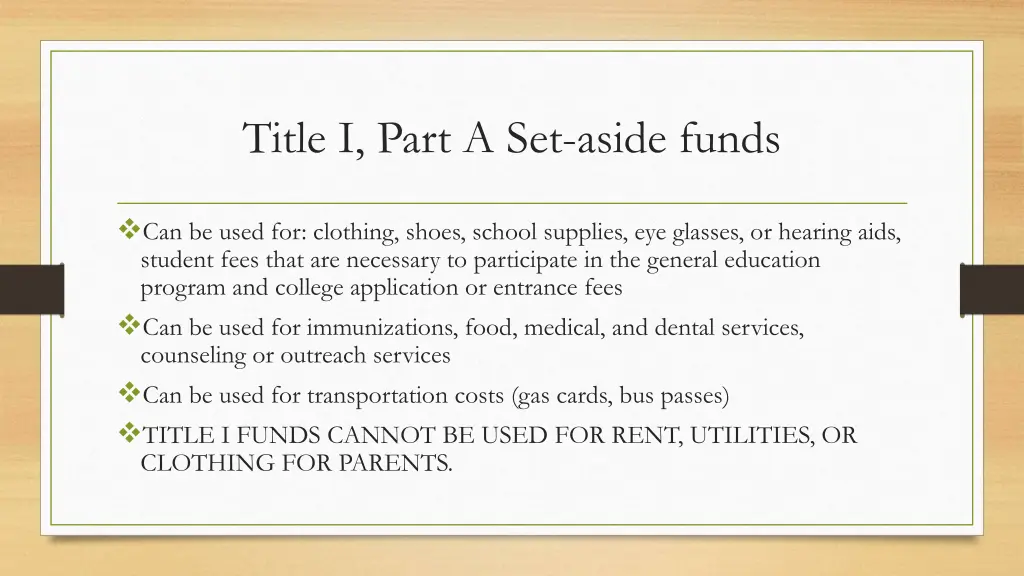 Title I, Part A Set-aside funds

❖Can be used for: clothing, shoes, school supplies, eye glasses, or hearing aids, student fees that are necessary to participate in the general education program and college application or entrance fees

❖Can be used for immunizations, food, medical, and dental services, counseling or outreach services

❖Can be used for transportation costs (gas cards, bus passes)

❖TITLE I FUNDS CANNOT BE USED FOR RENT, UTILITIES, OR CLOTHING FOR PARENTS.